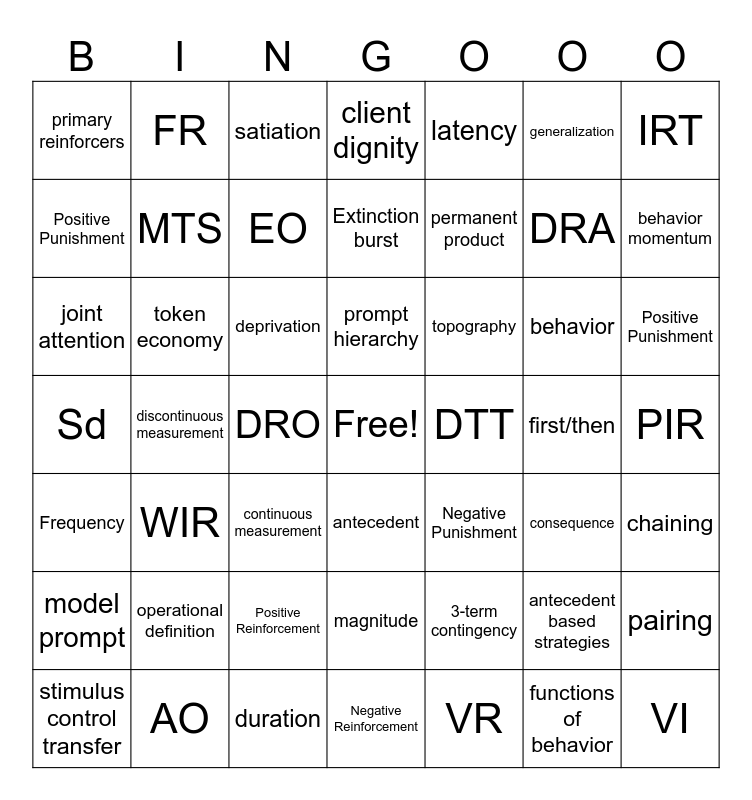 | B | I | N | G | O | O | O |
|---|---|---|---|---|---|---|
| primary reinforcers | FR | satiation | client dignity | latency | generalization | IRT |
| Positive Punishment | MTS | EO | Extinction burst | permanent product | DRA | behavior momentum |
| joint attention | token economy | deprivation | prompt hierarchy | topography | behavior | Positive Punishment |
| Sd | discontinuous measurement | DRO | Free! | DTT | first/then | PIR |
| Frequency | WIR | continuous measurement | antecedent | Negative Punishment | consequence | chaining |
| model prompt | operational definition | Positive Reinforcement | magnitude | 3-term contingency | antecedent based strategies | pairing |
| stimulus control transfer | AO | duration | Negative Reinforcement | VR | functions of behavior | VI |